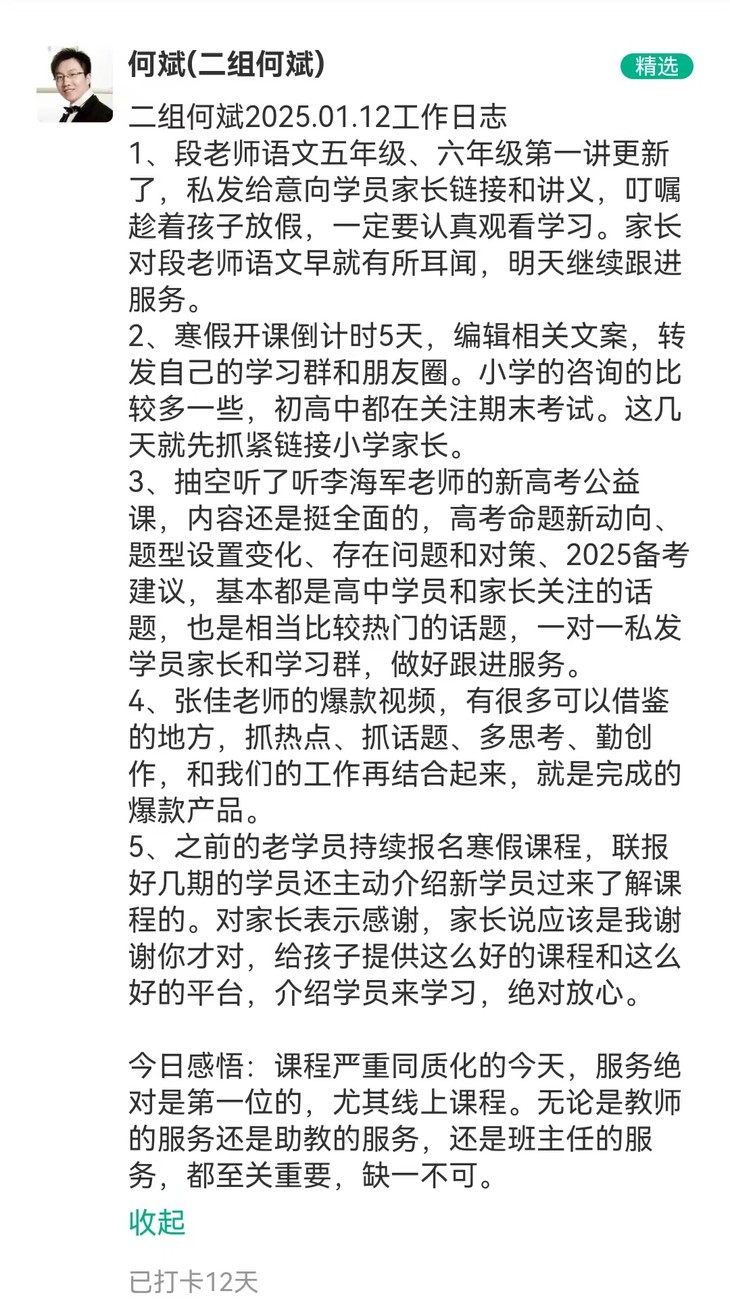 何斌(二组何斌)

精选

二组何斌2025.01.12工作日志
1、段老师语文五年级、六年级第一讲更新了，私发给意向学员家长链接和讲义，叮嘱趁着孩子放假，一定要认真观看学习。家长对段老师语文早就有所耳闻，明天继续跟进服务。
2、寒假开课倒计时5天，编辑相关文案，转发自己的学习群和朋友圈。小学的咨询的比较多一些，初高中都在关注期末考试。这几天就先抓紧链接小学家长。
3、抽空听了听李海军老师的新高考公益课，内容还是挺全面的，高考命题新动向、题型设置变化、存在问题和对策、2025备考建议，基本都是高中学员和家长关注的话题，也是相当比较热门的话题，一对一私发学员家长和学习群，做好跟进服务。
4、张佳老师的爆款视频，有很多可以借鉴的地方，抓热点、抓话题、多思考、勤创作，和我们的工作再结合起来，就是完成的爆款产品。
5、之前的老学员持续报名寒假课程，联报好几期的学员还主动介绍新学员过来了解课程的。对家长表示感谢，家长说应该是我谢谢你才对，给孩子提供这么好的课程和这么好的平台，介绍学员来学习，绝对放心。

今日感悟：课程严重同质化的今天，服务绝对是第一位的，尤其线上课程。无论是教师的服务还是助教的服务，还是班主任的服务，都至关重要，缺一不可。

收起

已打卡12天